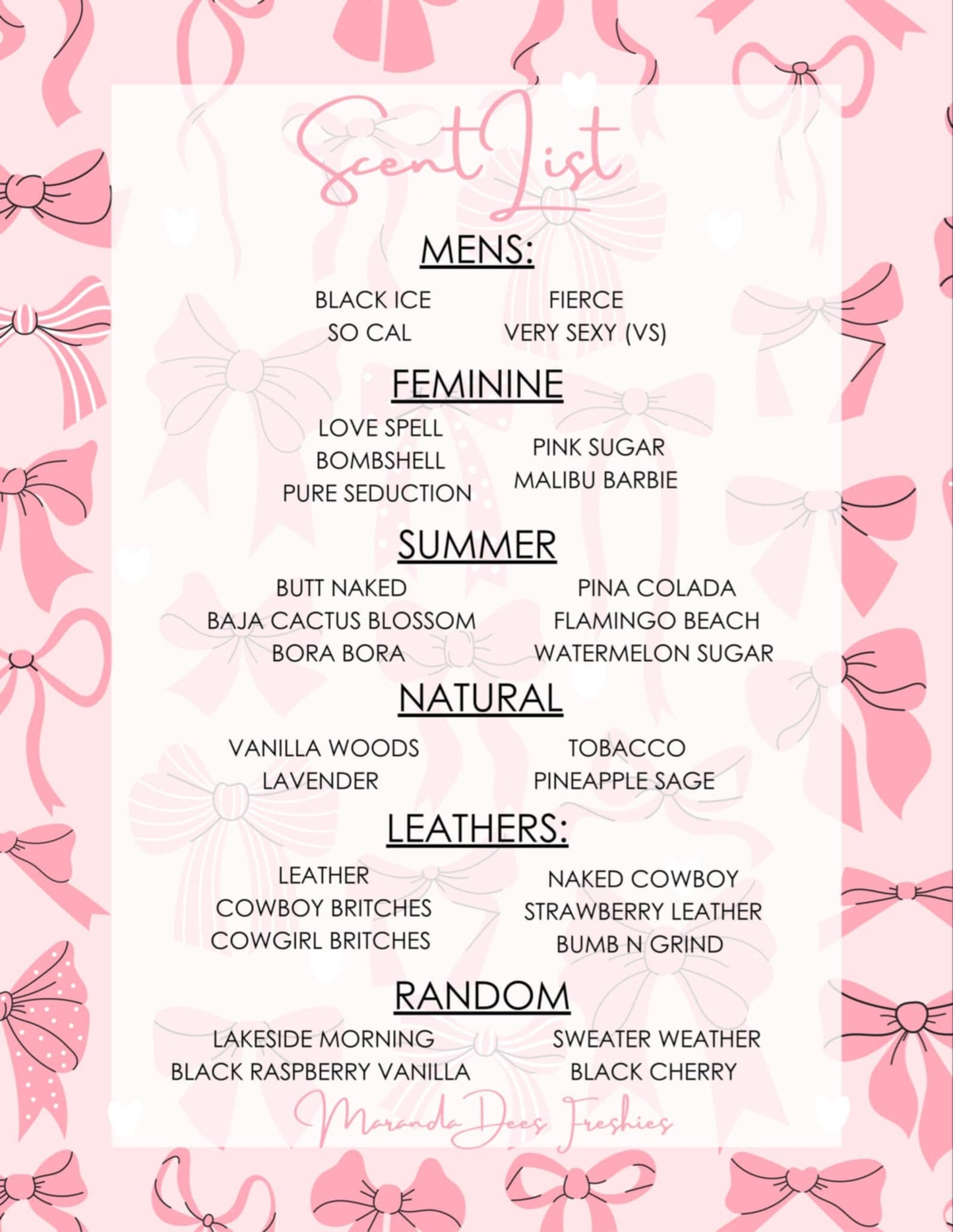 Scent List

MENS:

BLACK ICE
SO CAL

FIERCE
VERY SEXY (VS)

FEMININE

LOVE SPELL
BOMBSHELL
PURE SEDUCTION

PINK SUGAR
MALIBU BARBIE

SUMMER

BUTT NAKED
BAJA CACTUS BLOSSOM
BORA BORA

PINA COLADA
FLAMINGO BEACH
WATERMELON SUGAR

NATURAL

VANILLA WOODS
LAVENDER

TOBACCO
PINEAPPLE SAGE

LEATHERS:

LEATHER
COWBOY BRITCHES
COWGIRL BRITCHES

NAKED COWBOY
STRAWBERRY LEATHER
BUMB N GRIND

RANDOM

LAKESIDE MORNING
BLACK RASPBERRY VANILLA

SWEATER WEATHER
BLACK CHERRY

Maranda Dees Freshies